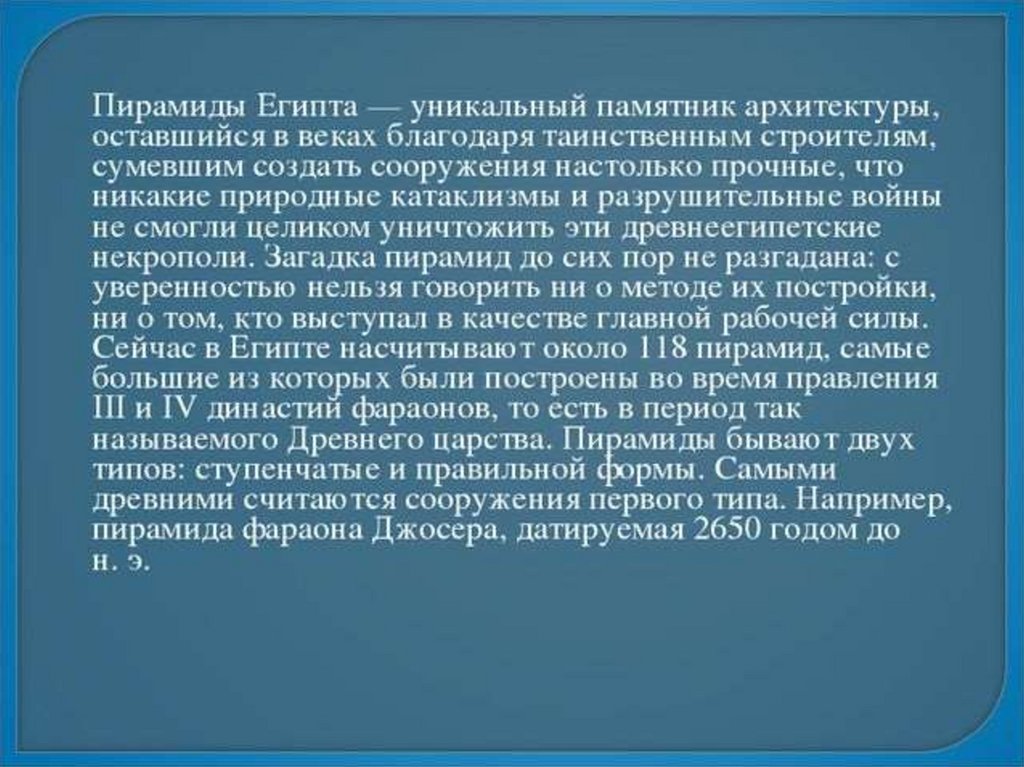 Пирамиды Египта — уникальный памятник архитектуры, оставшийся в веках благодаря таинственным строителям, сумевшим создать сооружения настолько прочные, что никакие природные катаклизмы и разрушительные войны не смогли целиком уничтожить эти древнеегипетские некрополи. Загадка пирамид до сих пор не разгадана: с уверенностью нельзя говорить ни о методе их постройки, ни о том, кто выступал в качестве главной рабочей силы. Сейчас в Египте насчитывают около 118 пирамид, самые большие из которых были построены во время правления III и IV династий фараонов, то есть в период так называемого Древнего царства. Пирамиды бывают двух типов: ступенчатые и правильной формы. Самыми древними считаются сооружения первого типа. Например, пирамида фараона Джосера, датируемая 2650 годом до н. э.